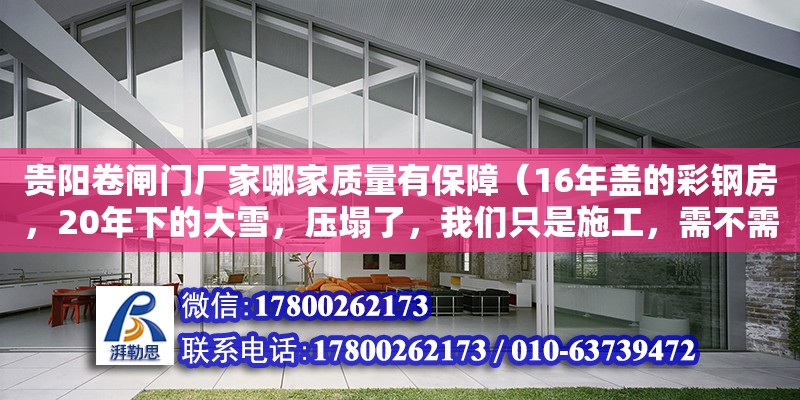 贵阳卷闸门厂家哪家质量有保障（16年盖的彩钢房，20年下的大雪，压塌了，我们只是施工，需不需

湃勒思

微信:17800262173

联系电话:17800262173 / 010-63739472